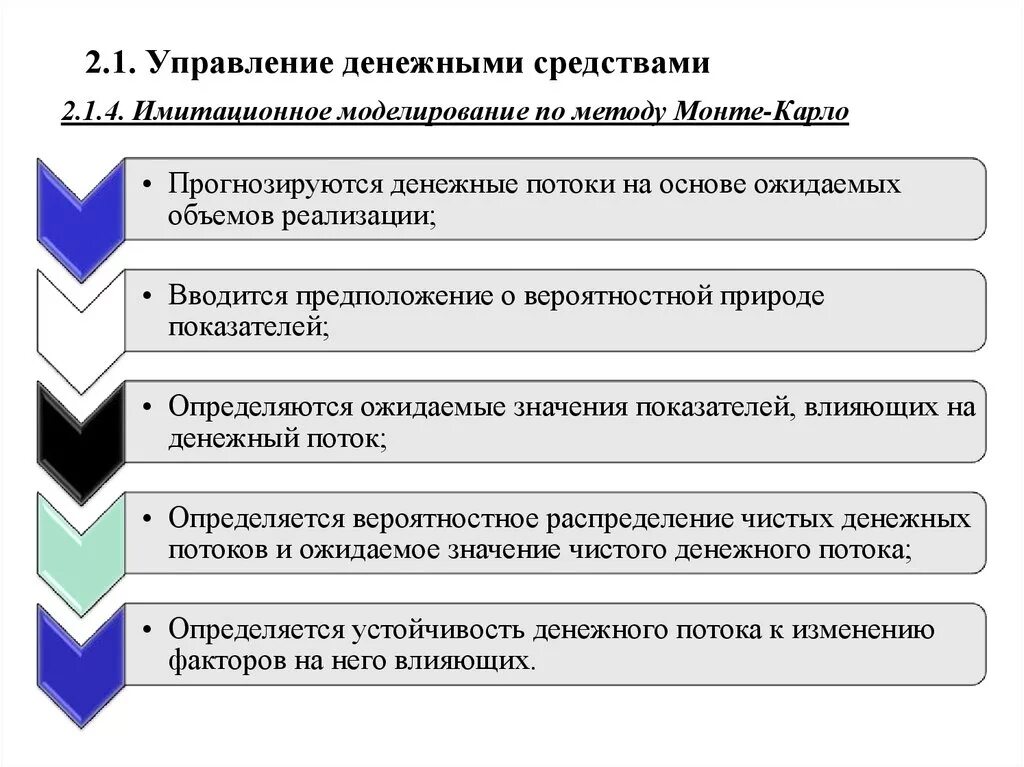 2.1. Управление денежными средствами

2.1.4. Имитационное моделирование по методу Монте-Карло

• Прогнозируются денежные потоки на основе ожидаемых объемов реализации;

• Вводится предположение о вероятностной природе показателей;

• Определяются ожидаемые значения показателей, влияющих на денежный поток;

• Определяется вероятностное распределение чистых денежных потоков и ожидаемое значение чистого денежного потока;

• Определяется устойчивость денежного потока к изменению факторов на него влияющих.